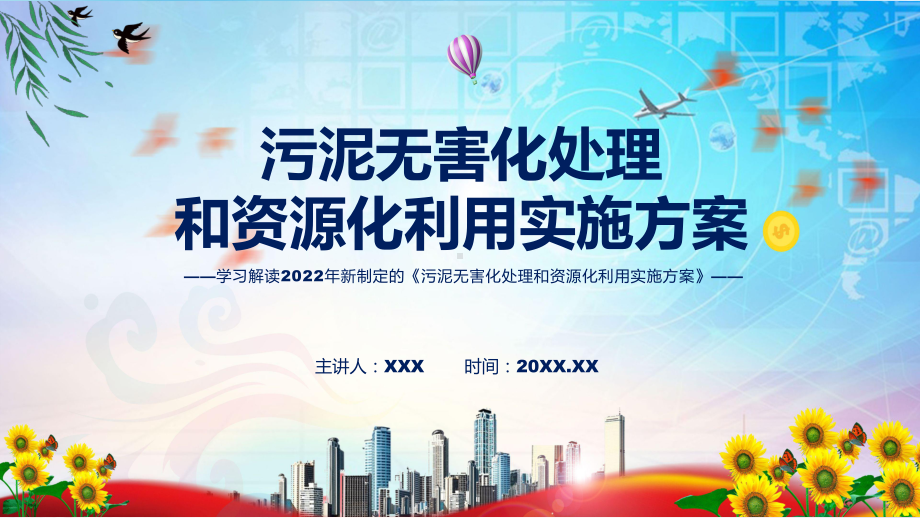 污泥无害化处理
和资源化利用实施方案

——学习解读2022年新制定的《污泥无害化处理和资源化利用实施方案》——

主讲人：XXX　　时间：20XX.XX